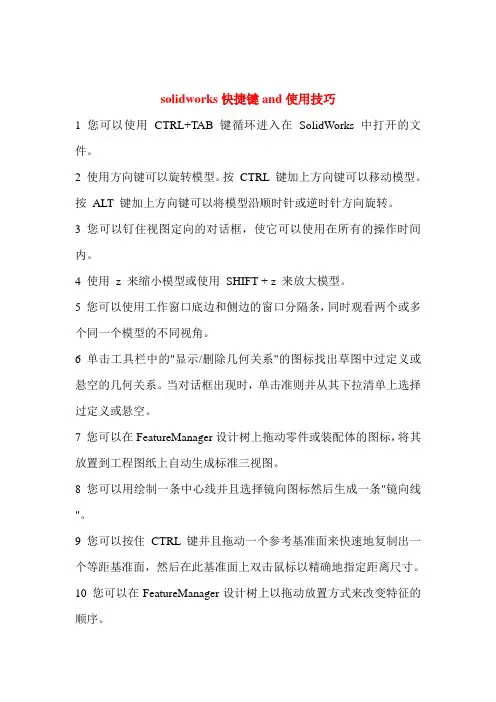 solidworks 快捷键 and 使用技巧

1 您可以使用 CTRL+TAB 键循环进入在 SolidWorks 中打开的文件。

2 使用方向键可以旋转模型。按 CTRL 键加上方向键可以移动模型。按 ALT 键加上方向键可以将模型沿顺时针或逆时针方向旋转。

3 您可以钉住视图定向的对话框，使它可以使用在所有的操作时间内。

4 使用 z 来缩小模型或使用 SHIFT + z 来放大模型。

5 您可以使用工作窗口底边和侧边的窗口分隔条，同时观看两个或多个同一个模型的不同视角。

6 单击工具栏中的"显示/删除几何关系"的图标找出草图中过定义或悬空的几何关系。当对话框出现时，单击准则并从其下拉清单上选择过定义或悬空。

7 您可以在 FeatureManager 设计树上拖动零件或装配体的图标，将其放置到工程图纸上自动生成标准三视图。

8 您可以用绘制一条中心线并且选择镜向图标然后生成一条"镜向线"。

9 您可以按住 CTRL 键并且拖动一个参考基准面来快速地复制出一个等距基准面，然后在此基准面上双击鼠标以精确地指定距离尺寸。

10 您可以在 FeatureManager 设计树上以拖动放置方式来改变特征的顺序。